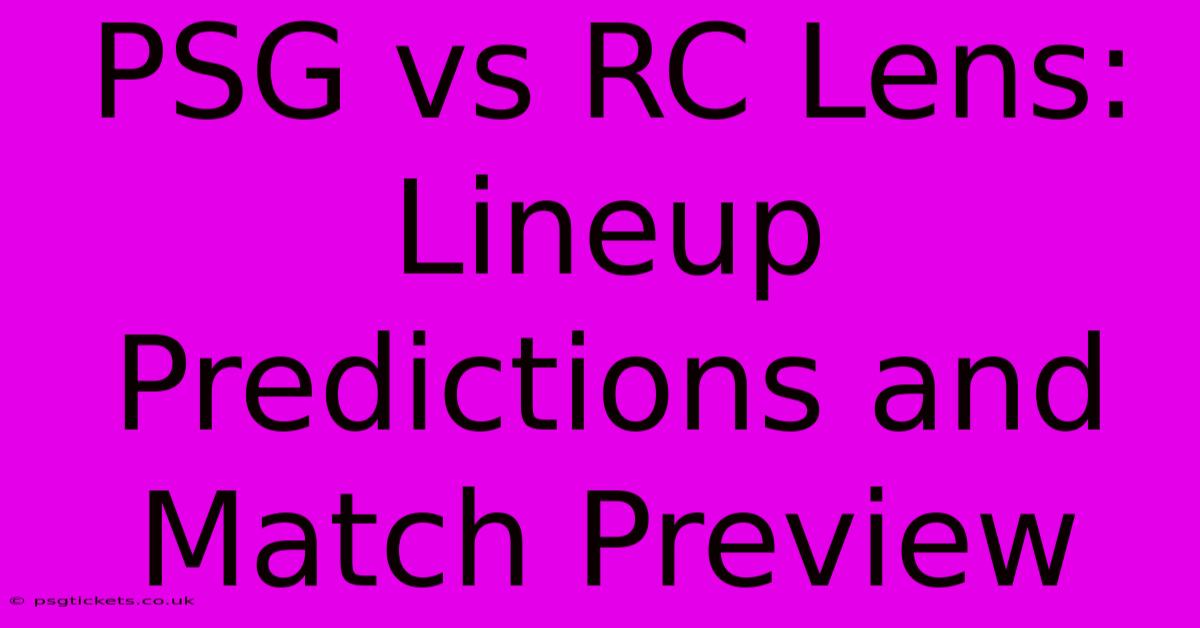 PSG vs RC Lens: Lineup Predictions and Match Preview

© psgtickets.co.uk